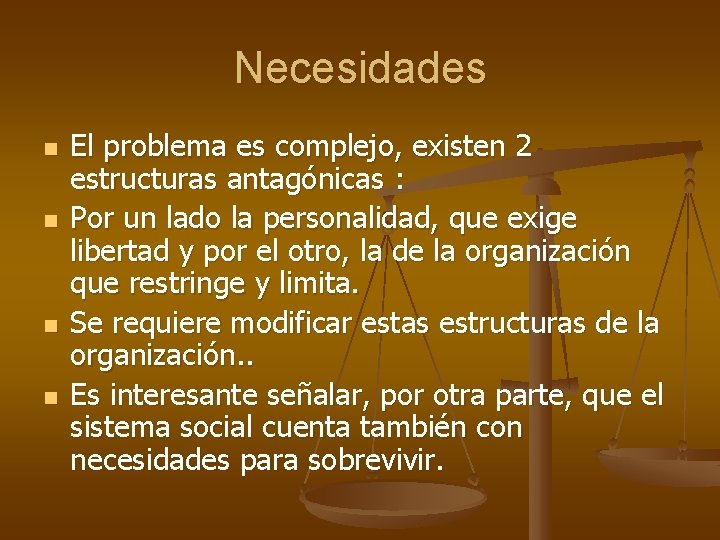 Necesidades

- El problema es complejo, existen 2 estructuras antagónicas :
- Por un lado la personalidad, que exige libertad y por el otro, la de la organización que restringe y limita.
- Se requiere modificar estas estructuras de la organización..
- Es interesante señalar, por otra parte, que el sistema social cuenta también con necesidades para sobrevivir.